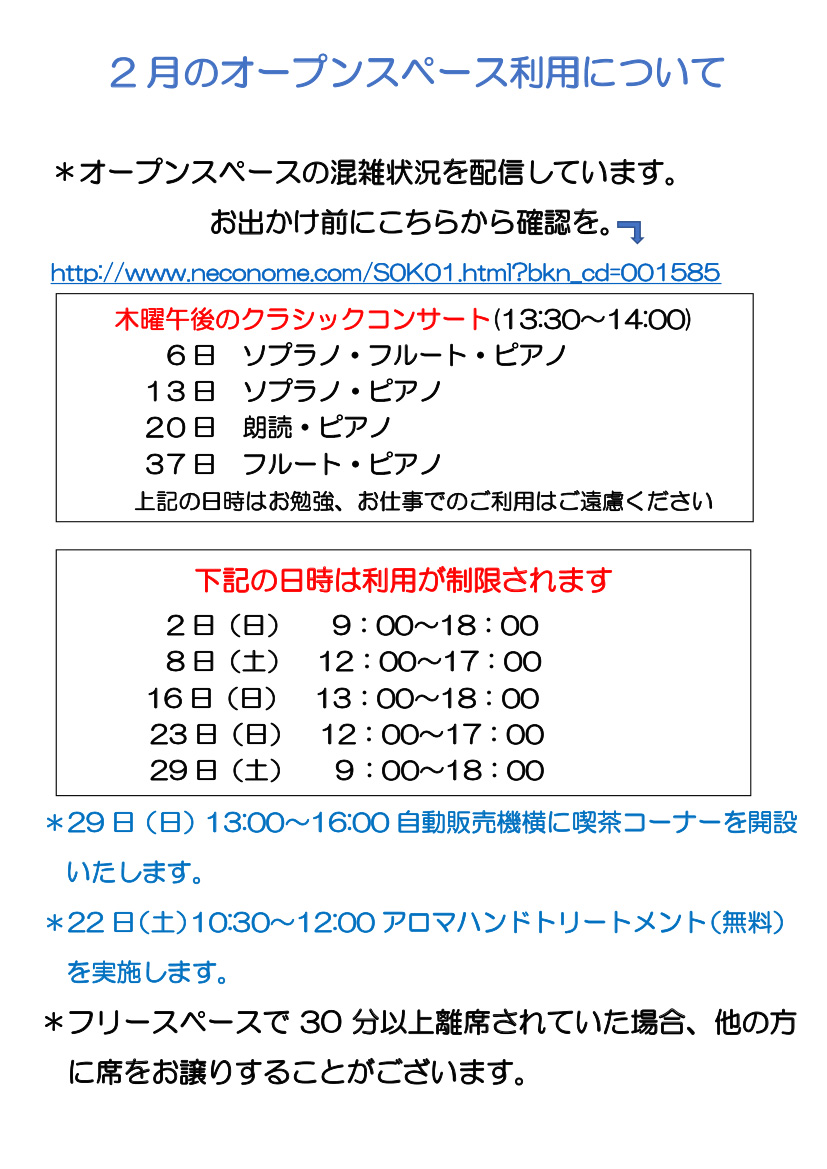 ２月のオープンスペース利用について

＊オープンスペースの混雑状況を配信しています。
お出かけ前にこちらから確認を。

http://www.neconome.com/S0K01.html?bkn_cd=001585

木曜午後のクラシックコンサート(13:30～14:00)
６日　ソプラノ・フルート・ピアノ
１３日　ソプラノ・ピアノ
２０日　朗読・ピアノ
３７日　フルート・ピアノ
上記の日時はお勉強、お仕事でのご利用はご遠慮ください

下記の日時は利用が制限されます
２日（日）　９：00～18：00
８日（土）　12：00～17：00
16日（日）　13：00～18：00
23日（日）　12：00～17：00
29日（土）　９：00～18：00

＊29日（日）13:00～16:00 自動販売機横に喫茶コーナーを開設いたします。

＊22日(土)10:30～12:00 アロマハンドトリートメント（無料）を実施します。

＊フリースペースで 30 分以上離席されていた場合、他の方に席をお譲りすることがございます。